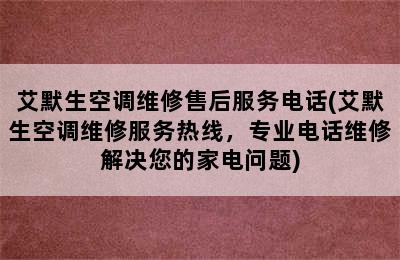 艾默生空调维修售后服务电话(艾默生空调维修服务热线，专业电话维修解决您的家电问题)